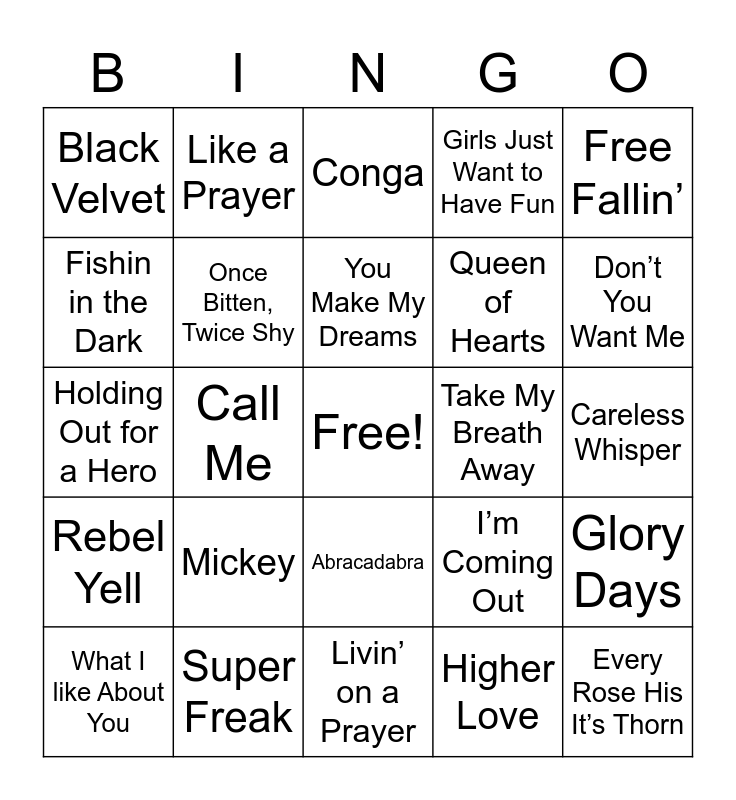 | B | I | N | G | O |
|---|---|---|---|---|
| Black Velvet | Like a Prayer | Conga | Girls Just Want to Have Fun | Free Fallin' |
| Fishin in the Dark | Once Bitten, Twice Shy | You Make My Dreams | Queen of Hearts | Don't You Want Me |
| Holding Out for a Hero | Call Me | Free! | Take My Breath Away | Careless Whisper |
| Rebel Yell | Mickey | Abracadabra | I'm Coming Out | Glory Days |
| What I like About You | Super Freak | Livin' on a Prayer | Higher Love | Every Rose His It's Thorn |